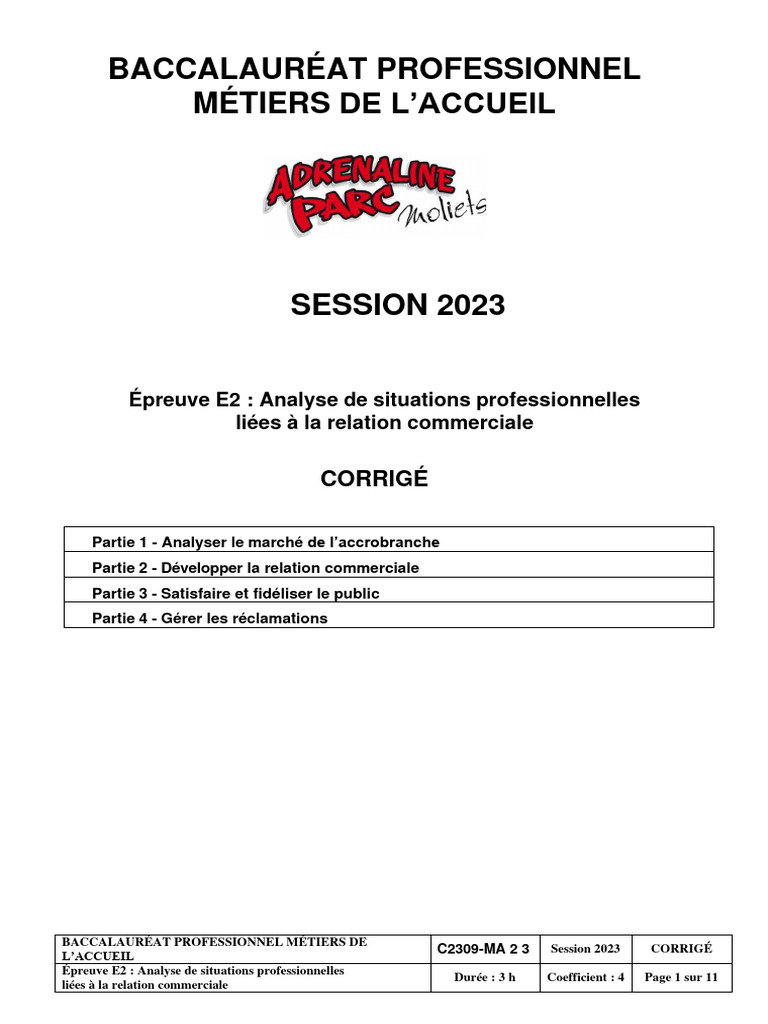 BACCALAURÉAT PROFESSIONNEL
MÉTIERS DE L'ACCUEIL

ADRENALINE PARC moliets

SESSION 2023

Épreuve E2 : Analyse de situations professionnelles liées à la relation commerciale

CORRIGÉ

Partie 1 - Analyser le marché de l'accrobranche
Partie 2 - Développer la relation commerciale
Partie 3 - Satisfaire et fidéliser le public
Partie 4 - Gérer les réclamations

| BACCALAURÉAT PROFESSIONNEL MÉTIERS DE L'ACCUEIL | C2309-MA 2 3 | Session 2023 | CORRIGÉ |
|---|---|---|---|
| Épreuve E2 : Analyse de situations professionnelles liées à la relation commerciale | Durée : 3 h | Coefficient : 4 | Page 1 sur 11 |